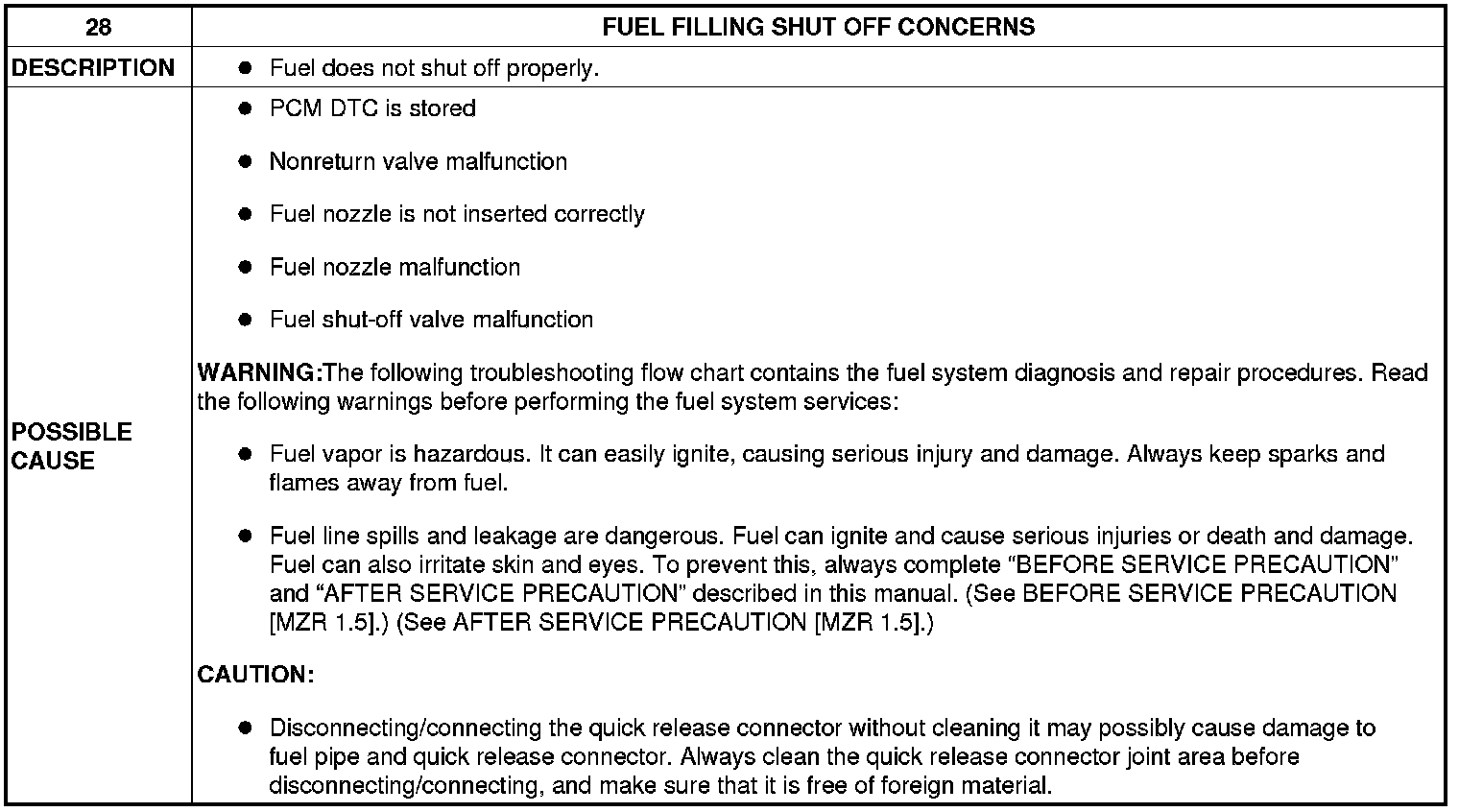 | 28 | FUEL FILLING SHUT OFF CONCERNS |
|---|---|
| DESCRIPTION | ● Fuel does not shut off properly. |
| POSSIBLE CAUSE | ● PCM DTC is stored<br>● Nonreturn valve malfunction<br>● Fuel nozzle is not inserted correctly<br>● Fuel nozzle malfunction<br>● Fuel shut-off valve malfunction<br>WARNING:The following troubleshooting flow chart contains the fuel system diagnosis and repair procedures. Read the following warnings before performing the fuel system services:<br>● Fuel vapor is hazardous. It can easily ignite, causing serious injury and damage. Always keep sparks and flames away from fuel.<br>● Fuel line spills and leakage are dangerous. Fuel can ignite and cause serious injuries or death and damage. Fuel can also irritate skin and eyes. To prevent this, always complete “BEFORE SERVICE PRECAUTION” and “AFTER SERVICE PRECAUTION” described in this manual. (See BEFORE SERVICE PRECAUTION [MZR 1.5].) (See AFTER SERVICE PRECAUTION [MZR 1.5].)<br>CAUTION:<br>● Disconnecting/connecting the quick release connector without cleaning it may possibly cause damage to fuel pipe and quick release connector. Always clean the quick release connector joint area before disconnecting/connecting, and make sure that it is free of foreign material. |